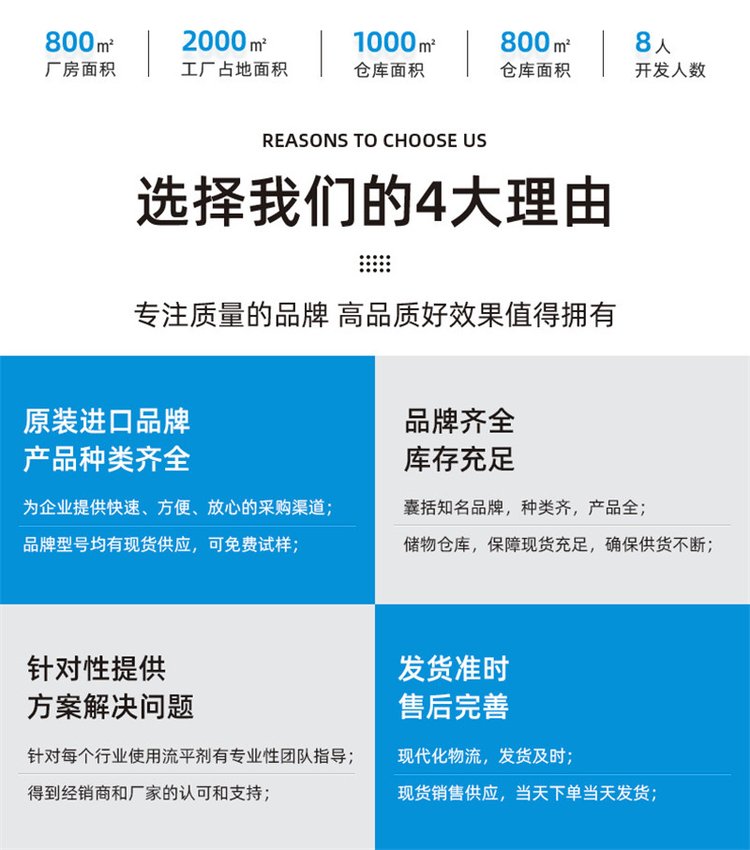 800㎡
厂房面积

2000㎡
工厂占地面积

1000㎡
仓库面积

800㎡
仓库面积

8人
开发人数

REASONS TO CHOOSE US

选择我们的4大理由

专注质量的品牌 高品质好效果值得拥有

原装进口品牌
产品种类齐全

为企业提供快速、方便、放心的采购渠道；

品牌型号均有现货供应，可免费试样；

品牌齐全
库存充足

囊括知名品牌，种类齐，产品全；

储物仓库，保障现货充足，确保供货不断；

针对性提供
方案解决问题

针对每个行业使用流平剂有专业性团队指导；

得到经销商和厂家的认可和支持；

发货准时
售后完善

现代化物流，发货及时；

现货销售供应，当天下单当天发货；